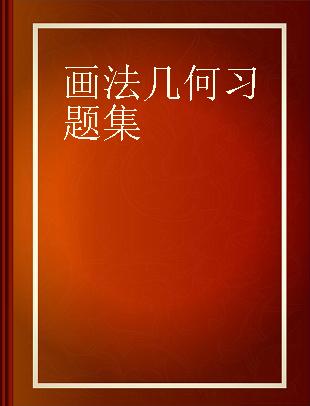 画法几何习题集